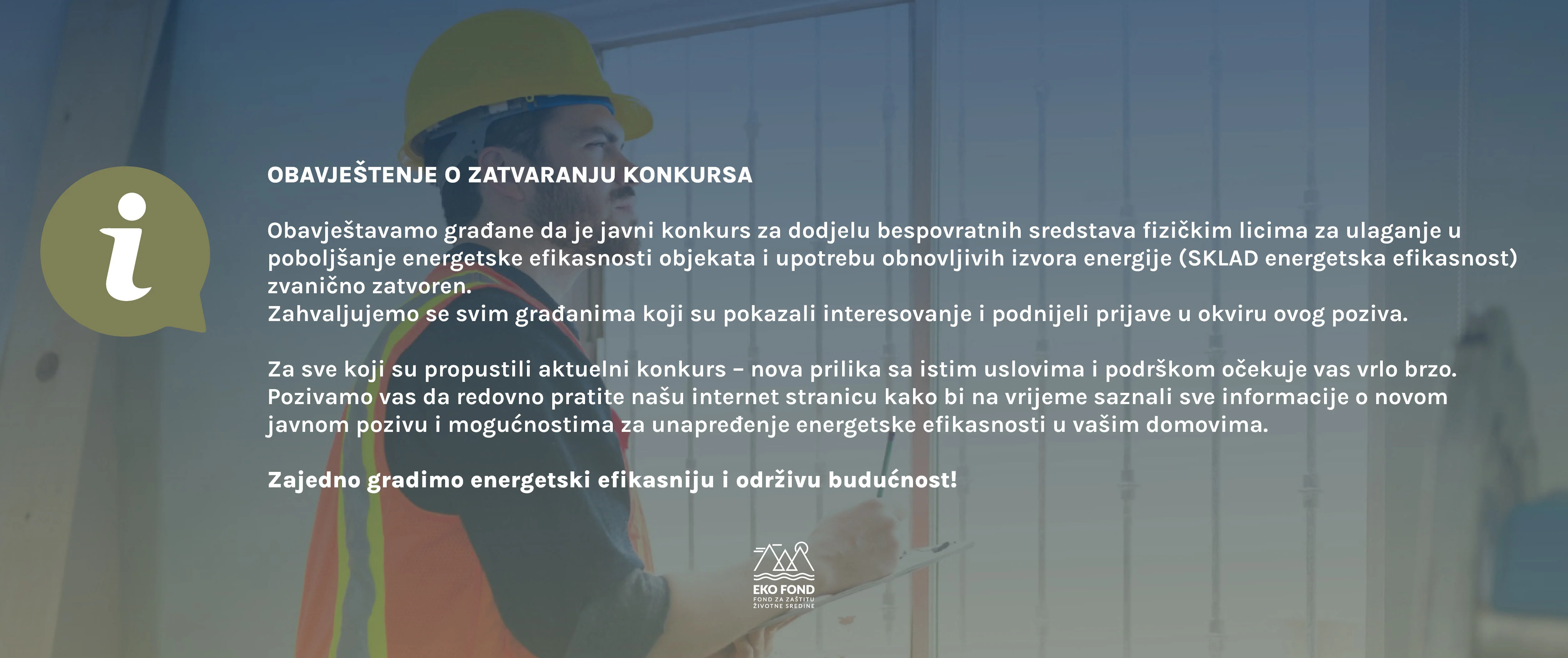 i

OBAVJEŠTENJE O ZATVARANJU KONKURSA

Obavještavamo građane da je javni konkurs za dodjelu bespovratnih sredstava fizičkim licima za ulaganje u poboljšanje energetske efikasnosti objekata i upotrebu obnovljivih izvora energije (SKLAD energetska efikasnost) zvanično zatvoren.
Zahvaljujemo se svim građanima koji su pokazali interesovanje i podnijeli prijave u okviru ovog poziva.

Za sve koji su propustili aktuelni konkurs – nova prilika sa istim uslovima i podrškom očekuje vas vrlo brzo. Pozivamo vas da redovno pratite našu internet stranicu kako bi na vrijeme saznali sve informacije o novom javnom pozivu i mogućnostima za unapređenje energetske efikasnosti u vašim domovima.

Zajedno gradimo energetski efikasniju i održivu budućnost!

EKO FOND
FOND ZA ZAŠTITU ŽIVOTNE SREDINE